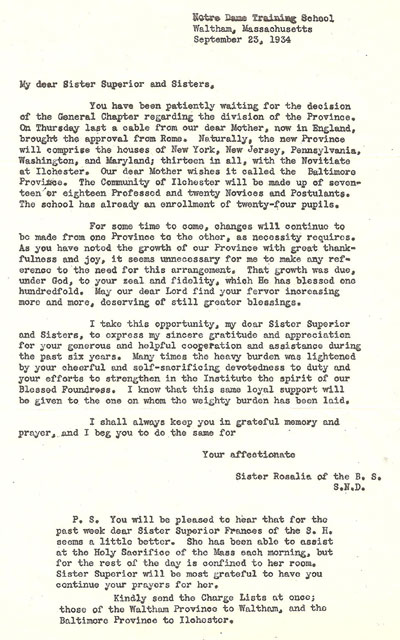 Notre Dame Training School
Waltham, Massachusetts
September 23, 1934

My dear Sister Superior and Sisters,

You have been patiently waiting for the decision of the General Chapter regarding the division of the Province. On Thursday last a cable from our dear Mother, now in England, brought the approval from Rome. Naturally, the new Province will comprise the houses of New York, New Jersey, Pennsylvania, Washington, and Maryland; thirteen in all, with the Novitiate at Ilchester. Our dear Mother wishes it called the Baltimore Province. The Community of Ilchester will be made up of seventeen or eighteen Professed and twenty Novices and Postulants. The school has already an enrollment of twenty-four pupils.

For some time to come, changes will continue to be made from one Province to the other, as necessity requires. As you have noted the growth of our Province with great thankfulness and joy, it seems unnecessary for me to make any reference to the need for this arrangement. That growth was due, under God, to your zeal and fidelity, which He has blessed one hundredfold. May our dear Lord find your fervor increasing more and more, deserving of still greater blessings.

I take this opportunity, my dear Sister Superior and Sisters, to express my sincere gratitude and appreciation for your generous and helpful cooperation and assistance during the past six years. Many times the heavy burden was lightened by your cheerful and self-sacrificing devotedness to duty and your efforts to strengthen in the Institute the spirit of our Blessed Foundress. I know that this same loyal support will be given to the one on whom the weighty burden has been laid.

I shall always keep you in grateful memory and prayer, and I beg you to do the same for

Your affectionate

Sister Rosalia of the B. S.
S.N.D.

P. S. You will be pleased to hear that for the past week dear Sister Superior Frances of the S. H. seems a little better. She has been able to assist at the Holy Sacrifice of the Mass each morning, but for the rest of the day is confined to her room. Sister Superior will be most grateful to have you continue your prayers for her.

Kindly send the Charge Lists at once; those of the Waltham Province to Waltham, and the Baltimore Province to Ilchester.